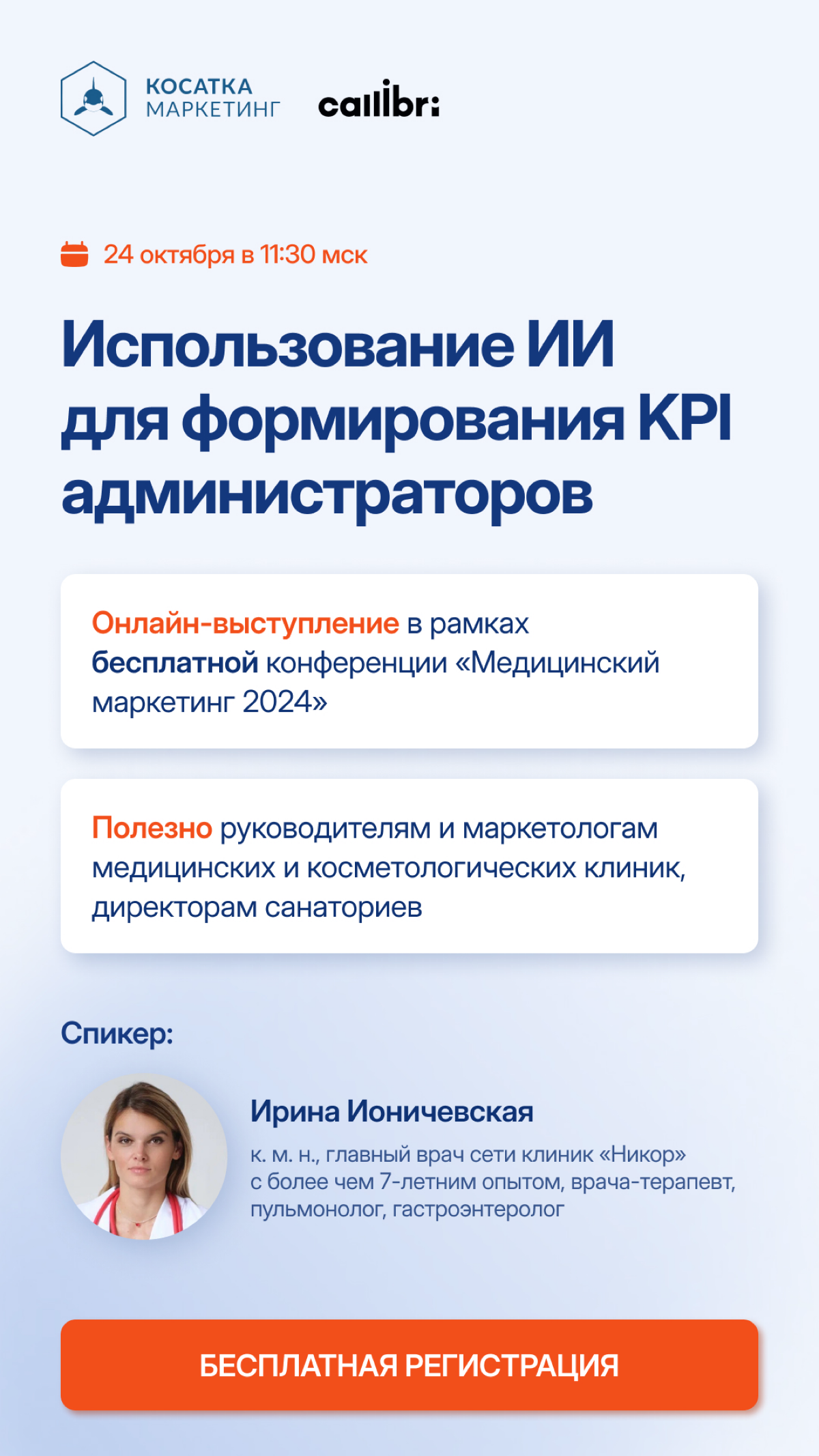 КОСАТКА МАРКЕТИНГ callibri

24 октября в 11:30 мск

Использование ИИ для формирования KPI администраторов

Онлайн-выступление в рамках бесплатной конференции «Медицинский маркетинг 2024»

Полезно руководителям и маркетологам медицинских и косметологических клиник, директорам санаториев

Спикер:

Ирина Ионичевская

к. м. н., главный врач сети клиник «Никор» с более чем 7-летним опытом, врача-терапевт, пульмонолог, гастроэнтеролог

БЕСПЛАТНАЯ РЕГИСТРАЦИЯ